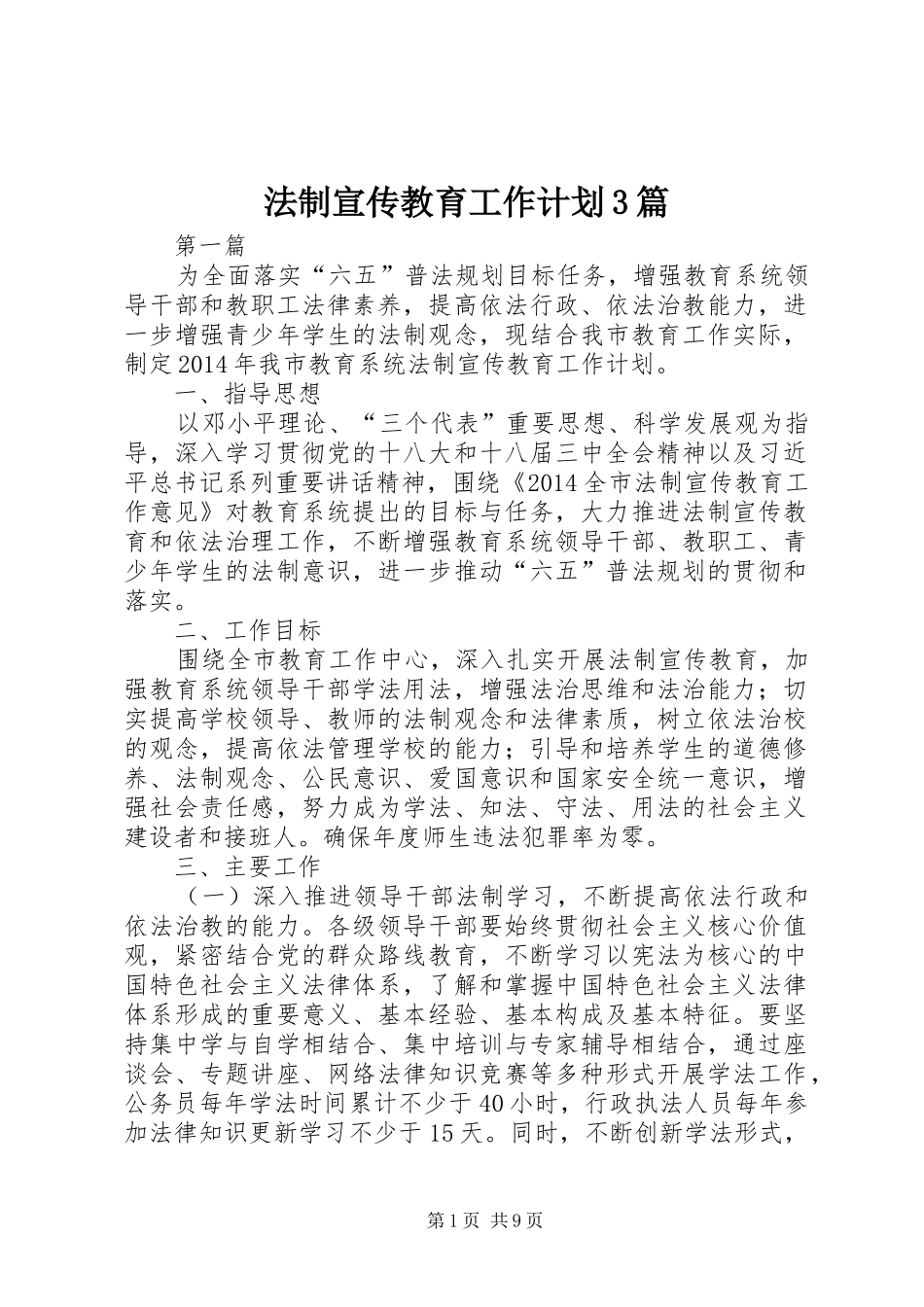 法制宣传教育工作计划3篇

第一篇

为全面落实“六五”普法规划目标任务，增强教育系统领导干部和教职工法律素养，提高依法行政、依法治教能力，进一步增强青少年学生的法制观念，现结合我市教育工作实际，制定2014年我市教育系统法制宣传教育工作计划。

一、指导思想

以邓小平理论、“三个代表”重要思想、科学发展观为指导，深入学习贯彻党的十八大和十八届三中全会精神以及习近平总书记系列重要讲话精神，围绕《2014全市法制宣传教育工作意见》对教育系统提出的目标与任务，大力推进法制宣传教育和依法治理工作，不断增强教育系统领导干部、教职工、青少年学生的法制意识，进一步推动“六五”普法规划的贯彻和落实。

二、工作目标

围绕全市教育工作中心，深入扎实开展法制宣传教育，加强教育系统领导干部学法用法，增强法治思维和法治能力；切实提高学校领导、教师的法制观念和法律素质，树立依法治校的观念，提高依法管理学校的能力；引导和培养学生的道德修养、法制观念、公民意识、爱国意识和国家安全统一意识，增强社会责任感，努力成为学法、知法、守法、用法的社会主义建设者和接班人。确保年度师生违法犯罪率为零。

三、主要工作

（一）深入推进领导干部法制学习，不断提高依法行政和依法治教的能力。各级领导干部要始终贯彻社会主义核心价值观，紧密结合党的群众路线教育，不断学习以宪法为核心的中国特色社会主义法律体系，了解和掌握中国特色社会主义法律体系形成的重要意义、基本经验、基本构成及基本特征。要坚持集中学与自学相结合、集中培训与专家辅导相结合，通过座谈会、专题讲座、网络法律知识竞赛等多种形式开展学法工作，公务员每年学法时间累计不少于40小时，行政执法人员每年参加法律知识更新学习不少于15天。同时，不断创新学法形式，

第1页 共9页